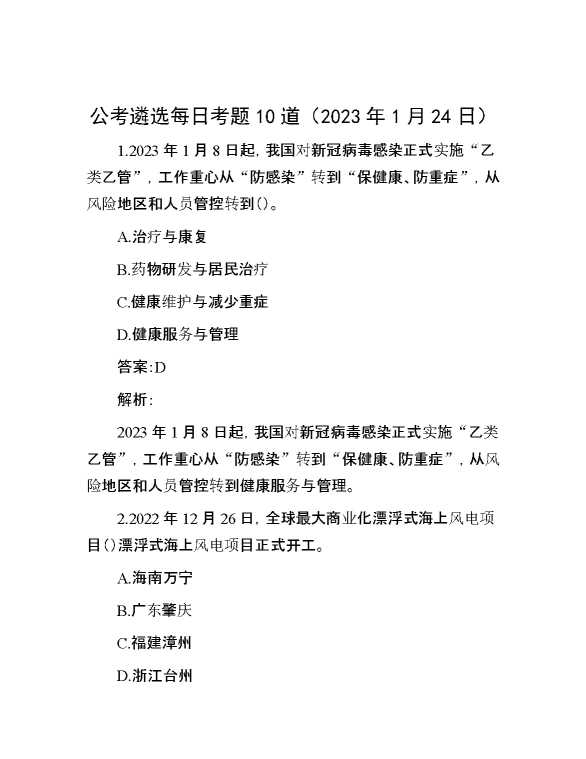 公考遴选每日考题10道（2023年1月24日）

1.2023年1月8日起，我国对新冠病毒感染正式实施“乙类乙管”，工作重心从“防感染”转到“保健康、防重症”，从风险地区和人员管控转到()。

A.治疗与康复

B.药物研发与居民治疗

C.健康维护与减少重症

D.健康服务与管理

答案:D

解析:

2023年1月8日起，我国对新冠病毒感染正式实施“乙类乙管”，工作重心从“防感染”转到“保健康、防重症”，从风险地区和人员管控转到健康服务与管理。

2.2022年12月26日，全球最大商业化漂浮式海上风电项目()漂浮式海上风电项目正式开工。

A.海南万宁

B.广东肇庆

C.福建漳州

D.浙江台州